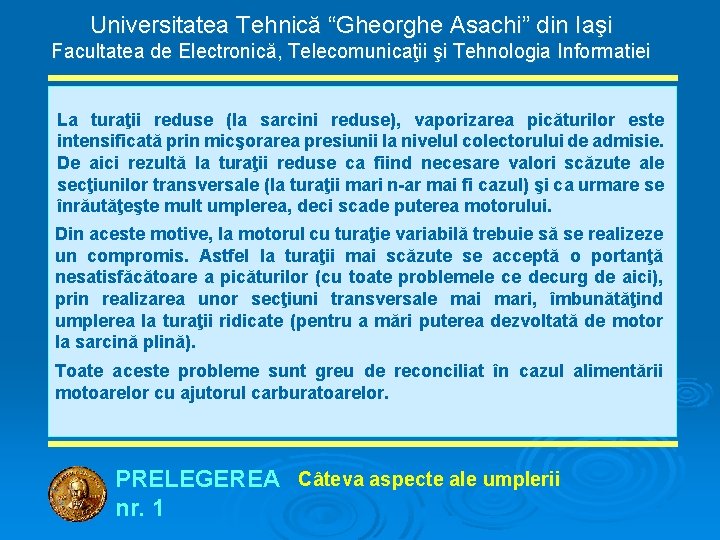 Universitatea Tehnică “Gheorghe Asachi” din Iaşi
Facultatea de Electronică, Telecomunicaţii şi Tehnologia Informatiei

La turaţii reduse (la sarcini reduse), vaporizarea picăturilor este intensificată prin micşorarea presiunii la nivelul colectorului de admisie. De aici rezultă la turaţii reduse ca fiind necesare valori scăzute ale secţiunilor transversale (la turaţii mari n-ar mai fi cazul) şi ca urmare se înrăutăţeşte mult umplerea, deci scade puterea motorului.

Din aceste motive, la motorul cu turaţie variabilă trebuie să se realizeze un compromis. Astfel la turaţii mai scăzute se acceptă o portanţă nesatisfăcătoare a picăturilor (cu toate problemele ce decurg de aici), prin realizarea unor secţiuni transversale mai mari, îmbunătăţind umplerea la turaţii ridicate (pentru a mări puterea dezvoltată de motor la sarcină plină).

Toate aceste probleme sunt greu de reconciliat în cazul alimentării motoarelor cu ajutorul carburatoarelor.

PRELEGEREA nr. 1
Câteva aspecte ale umplerii